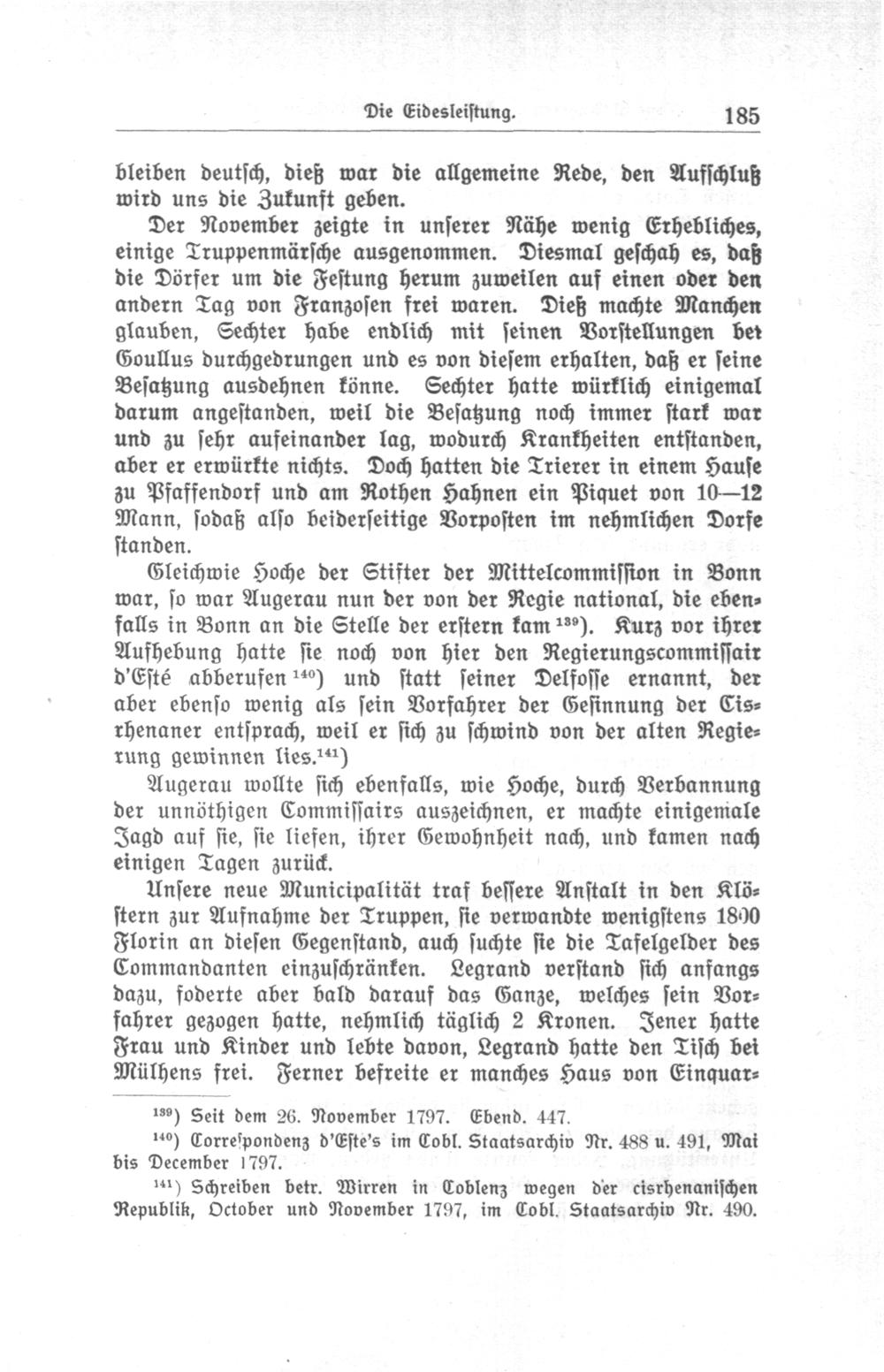 Die Eidesleistung. 185

bleiben deutsch, dieß war die allgemeine Rede, den Aufschluß wird uns die Zukunft geben.

Der November zeigte in unserer Nähe wenig Erhebliches, einige Truppenmärsche ausgenommen. Diesmal geschah es, daß die Dörfer um die Festung herum zuweilen auf einen oder den andern Tag von Franzosen frei waren. Dieß machte Manchen glauben, Sechter habe endlich mit seinen Vorstellungen bei Goullus durchgedrungen und es von diesem erhalten, daß er seine Besatzung ausdehnen könne. Sechter hatte würklich einigemal darum angestanden, weil die Besatzung noch immer stark war und zu sehr aufeinander lag, wodurch Krankheiten entstanden, aber er erwürkte nichts. Doch hatten die Trierer in einem Hause zu Pfaffendorf und am Rothen Hahnen ein Piquet von 10—12 Mann, sodaß also beiderseitige Vorposten im nehmlichen Dorfe standen.

Gleichwie Hoche der Stifter der Mittelcommission in Bonn war, so war Augerau nun der von der Regie national, die ebenfalls in Bonn an die Stelle der erstern kam $^{139}$). Kurz vor ihrer Aufhebung hatte sie noch von hier den Regierungscommissair d'Esté abberufen $^{140}$) und statt seiner Delfosse ernannt, der aber ebenso wenig als sein Vorfahrer der Gesinnung der Cisrhenaner entsprach, weil er sich zu schwind von der alten Regierung gewinnen lies.$^{141}$)

Augerau wollte sich ebenfalls, wie Hoche, durch Verbannung der unnöthigen Commissairs auszeichnen, er machte einigemale Jagd auf sie, sie liefen, ihrer Gewohnheit nach, und kamen nach einigen Tagen zurück.

Unsere neue Municipalität traf bessere Anstalt in den Klöstern zur Aufnahme der Truppen, sie verwandte wenigstens 1800 Florin an diesen Gegenstand, auch suchte sie die Tafelgelder des Commandanten einzuschränken. Legrand verstand sich anfangs dazu, foderte aber bald darauf das Ganze, welches sein Vorfahrer gezogen hatte, nehmlich täglich 2 Kronen. Jener hatte Frau und Kinder und lebte davon, Legrand hatte den Tisch bei Mülhens frei. Ferner befreite er manches Haus von Einquar-

$^{139}$) Seit dem 26. November 1797. Ebend. 447.

$^{140}$) Correspondenz d'Este's im Cobl. Staatsarchiv Nr. 488 u. 491, Mai bis December 1797.

$^{141}$) Schreiben betr. Wirren in Coblenz wegen der cisrhenanischen Republik, October und November 1797, im Cobl. Staatsarchiv Nr. 490.